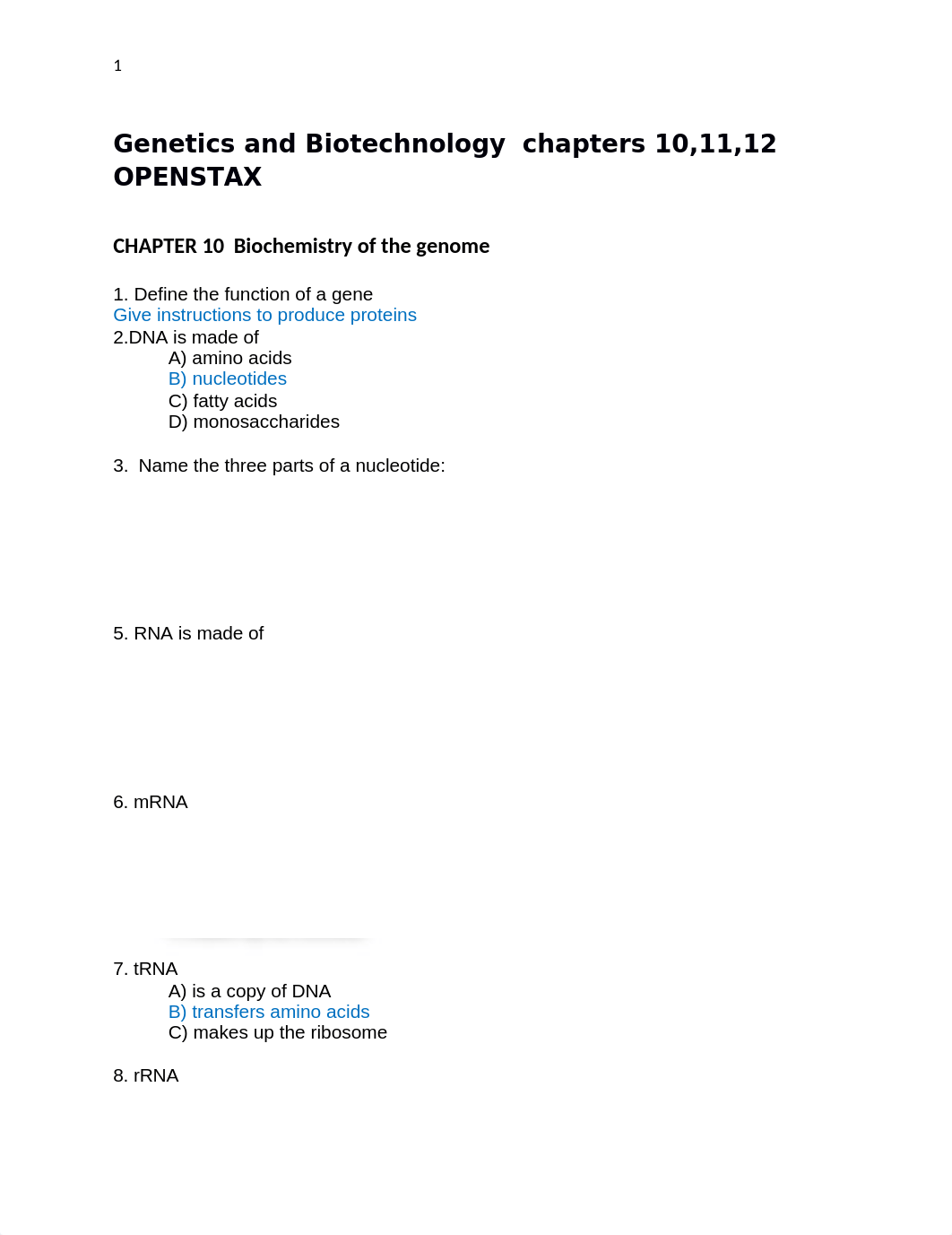 1

Genetics and Biotechnology chapters 10,11,12 OPENSTAX

CHAPTER 10 Biochemistry of the genome

1. Define the function of a gene
Give instructions to produce proteins
2.DNA is made of
A) amino acids
B) nucleotides
C) fatty acids
D) monosaccharides

3. Name the three parts of a nucleotide:

5. RNA is made of

6. mRNA

7. tRNA
A) is a copy of DNA
B) transfers amino acids
C) makes up the ribosome

8. rRNA